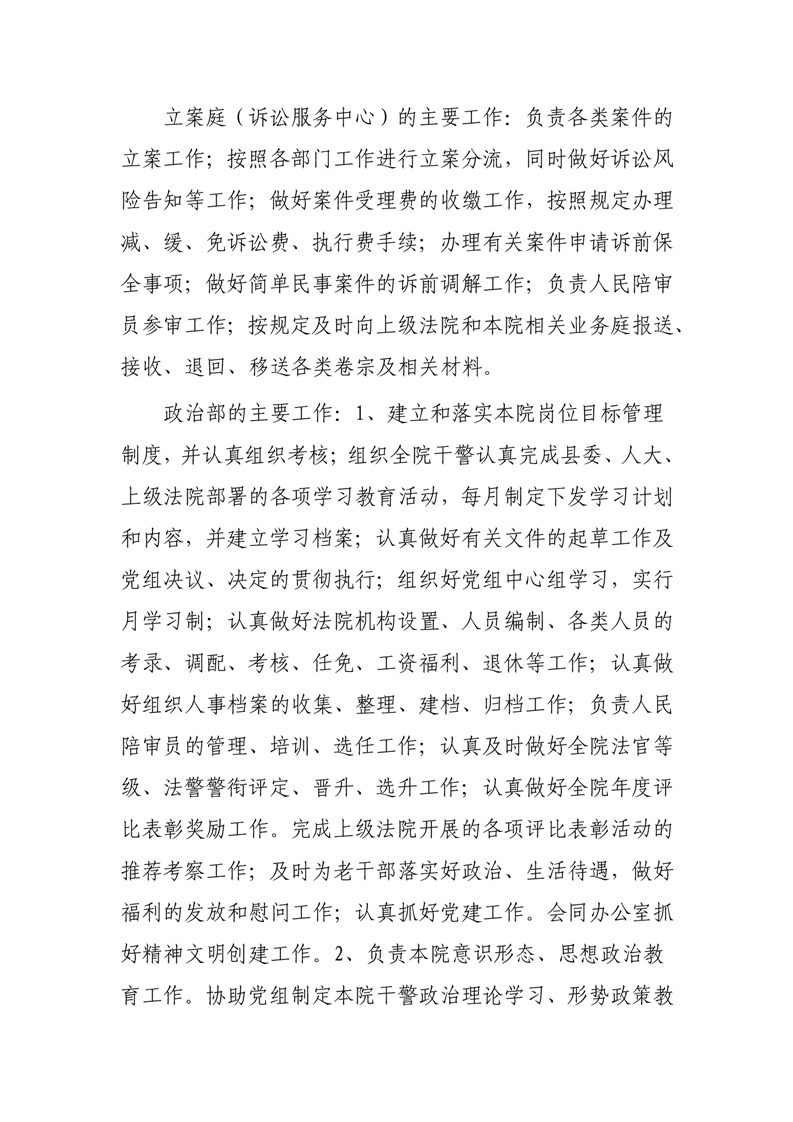 立案庭（诉讼服务中心）的主要工作：负责各类案件的立案工作；按照各部门工作进行立案分流，同时做好诉讼风险告知等工作；做好案件受理费的收缴工作，按照规定办理减、缓、免诉讼费、执行费手续；办理有关案件申请诉前保全事项；做好简单民事案件的诉前调解工作；负责人民陪审员参审工作；按规定及时向上级法院和本院相关业务庭报送、接收、退回、移送各类卷宗及相关材料。

政治部的主要工作：1、建立和落实本院岗位目标管理制度，并认真组织考核；组织全院干警认真完成县委、人大、上级法院部署的各项学习教育活动，每月制定下发学习计划和内容，并建立学习档案；认真做好有关文件的起草工作及党组决议、决定的贯彻执行；组织好党组中心组学习，实行月学习制；认真做好法院机构设置、人员编制、各类人员的考录、调配、考核、任免、工资福利、退休等工作；认真做好组织人事档案的收集、整理、建档、归档工作；负责人民陪审员的管理、培训、选任工作；认真及时做好全院法官等级、法警警衔评定、晋升、选升工作；认真做好全院年度评比表彰奖励工作。完成上级法院开展的各项评比表彰活动的推荐考察工作；及时为老干部落实好政治、生活待遇，做好福利的发放和慰问工作；认真抓好党建工作。会同办公室抓好精神文明创建工作。2、负责本院意识形态、思想政治教育工作。协助党组制定本院干警政治理论学习、形势政策教